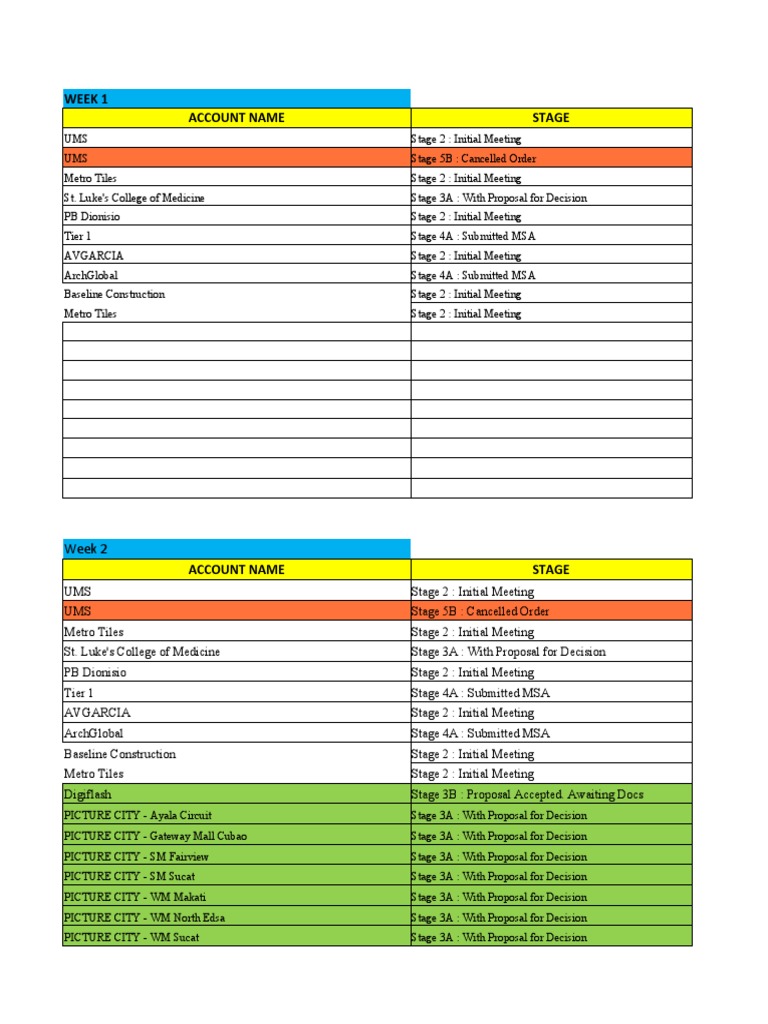 WEEK 1

| ACCOUNT NAME | STAGE |
|---|---|
| UMS | Stage 2 : Initial Meeting |
| UMS | Stage 5B : Cancelled Order |
| Metro Tiles | Stage 2 : Initial Meeting |
| St. Luke's College of Medicine | Stage 3A : With Proposal for Decision |
| PB Dionisio | Stage 2 : Initial Meeting |
| Tier 1 | Stage 4A : Submitted MSA |
| AVGARCIA | Stage 2 : Initial Meeting |
| ArchGlobal | Stage 4A : Submitted MSA |
| Baseline Construction | Stage 2 : Initial Meeting |
| Metro Tiles | Stage 2 : Initial Meeting |
| | |
| | |
| | |
| | |
| | |
| | |
| | |
| | |
| | |

Week 2

| ACCOUNT NAME | STAGE |
|---|---|
| UMS | Stage 2 : Initial Meeting |
| UMS | Stage 5B : Cancelled Order |
| Metro Tiles | Stage 2 : Initial Meeting |
| St. Luke's College of Medicine | Stage 3A : With Proposal for Decision |
| PB Dionisio | Stage 2 : Initial Meeting |
| Tier 1 | Stage 4A : Submitted MSA |
| AVGARCIA | Stage 2 : Initial Meeting |
| ArchGlobal | Stage 4A : Submitted MSA |
| Baseline Construction | Stage 2 : Initial Meeting |
| Metro Tiles | Stage 2 : Initial Meeting |
| Digiflash | Stage 3B : Proposal Accepted. Awaiting Docs |
| PICTURE CITY - Ayala Circuit | Stage 3A : With Proposal for Decision |
| PICTURE CITY - Gateway Mall Cubao | Stage 3A : With Proposal for Decision |
| PICTURE CITY - SM Fairview | Stage 3A : With Proposal for Decision |
| PICTURE CITY - SM Sucat | Stage 3A : With Proposal for Decision |
| PICTURE CITY - WM Makati | Stage 3A : With Proposal for Decision |
| PICTURE CITY - WM North Edsa | Stage 3A : With Proposal for Decision |
| PICTURE CITY - WM Sucat | Stage 3A : With Proposal for Decision |